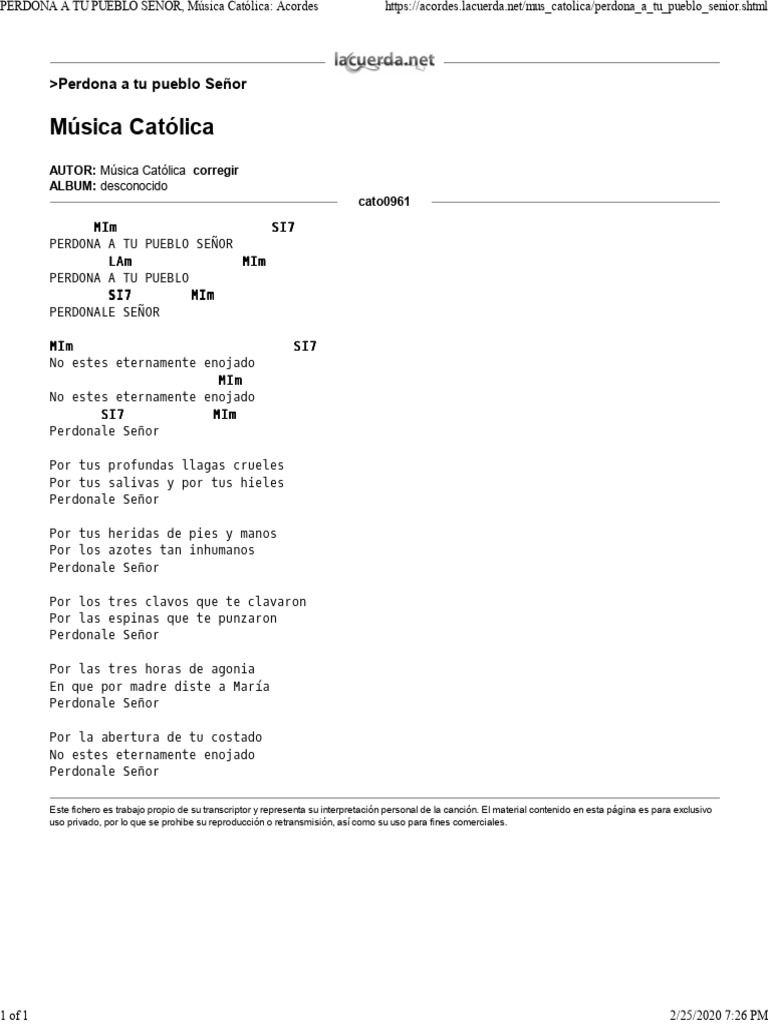 PERDONA A TU PUEBLO SEÑOR, Música Católica: Acordes https://acordes.lacuerda.net/mus_catolica/perdona_a_tu_pueblo_senior.shtml

lacuerda.net

>Perdona a tu pueblo Señor

Música Católica

AUTOR: Música Católica corregir
ALBUM: desconocido

cato0961

MIm SI7
PERDONA A TU PUEBLO SEÑOR
LAm MIm
PERDONA A TU PUEBLO
SI7 MIm
PERDONALE SEÑOR

MIm SI7
No estes eternamente enojado
MIm
No estes eternamente enojado
SI7 MIm
Perdonale Señor

Por tus profundas llagas crueles
Por tus salivas y por tus hieles
Perdonale Señor

Por tus heridas de pies y manos
Por los azotes tan inhumanos
Perdonale Señor

Por los tres clavos que te clavaron
Por las espinas que te punzaron
Perdonale Señor

Por las tres horas de agonia
En que por madre diste a María
Perdonale Señor

Por la abertura de tu costado
No estes eternamente enojado
Perdonale Señor

Este fichero es trabajo propio de su transcriptor y representa su interpretación personal de la canción. El material contenido en esta página es para exclusivo uso privado, por lo que se prohibe su reproducción o retransmisión, así como su uso para fines comerciales.

1 of 1 2/25/2020 7:26 PM